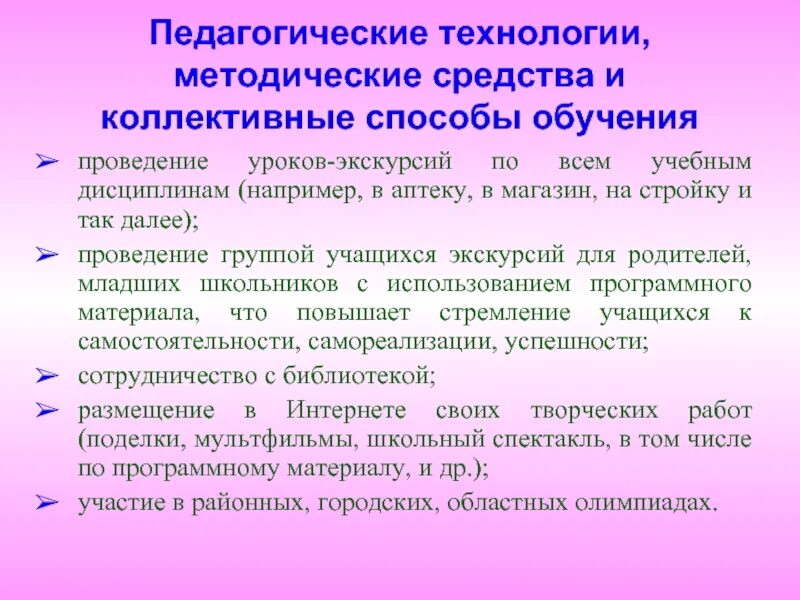 Педагогические технологии, методические средства и коллективные способы обучения

➢ проведение уроков-экскурсий по всем учебным дисциплинам (например, в аптеку, в магазин, на стройку и так далее);

➢ проведение группой учащихся экскурсий для родителей, младших школьников с использованием программного материала, что повышает стремление учащихся к самостоятельности, самореализации, успешности;

➢ сотрудничество с библиотекой;

➢ размещение в Интернете своих творческих работ (поделки, мультфильмы, школьный спектакль, в том числе по программному материалу, и др.);

➢ участие в районных, городских, областных олимпиадах.